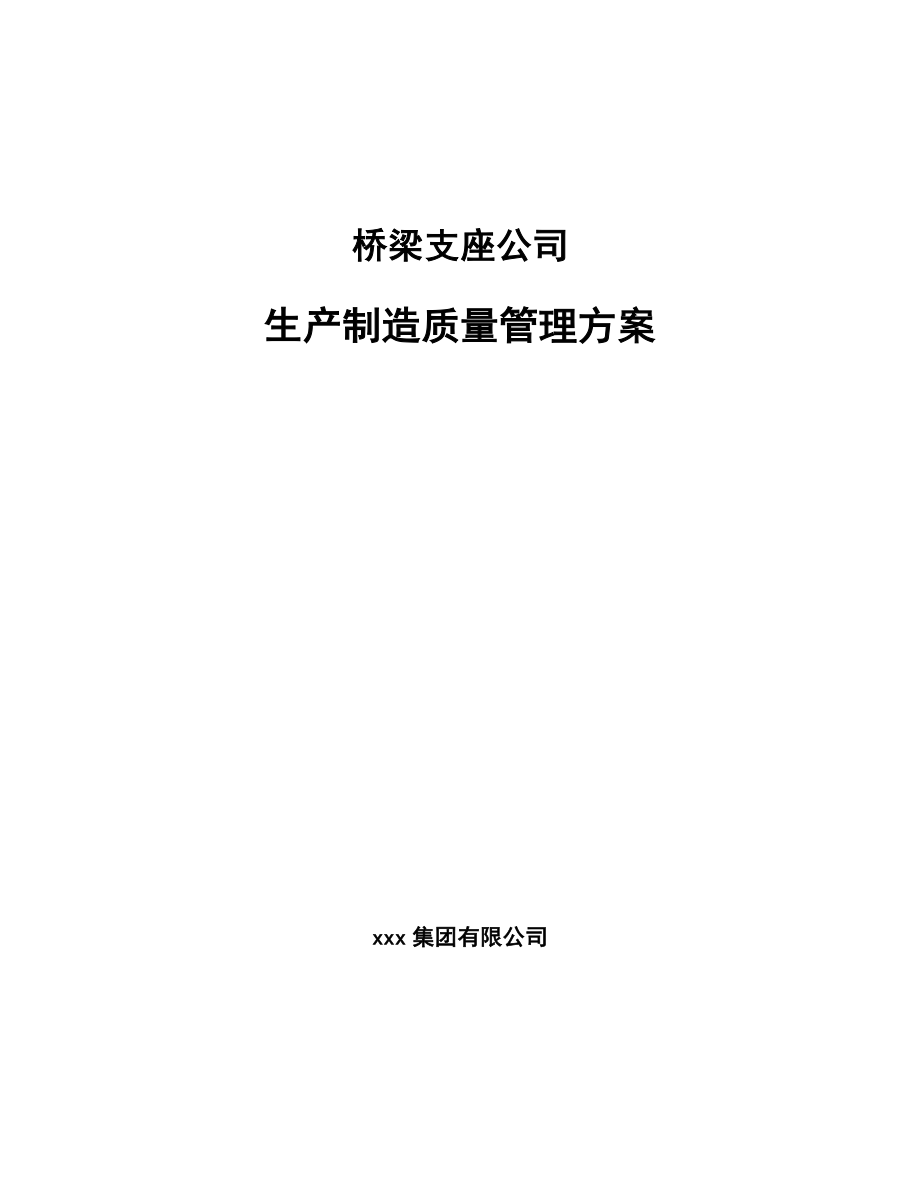 桥梁支座公司

生产制造质量管理方案

xxx 集团有限公司